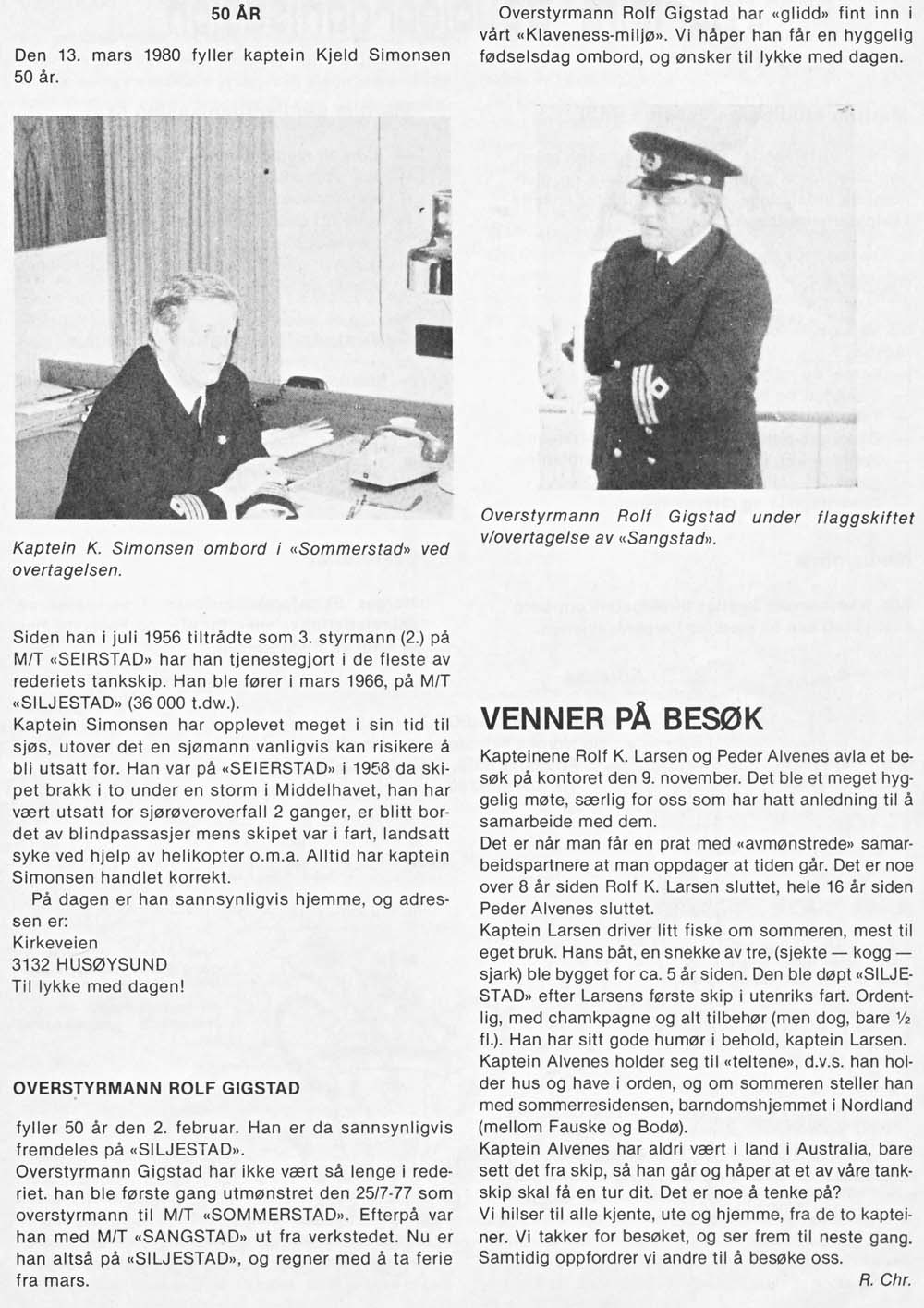 50 ÅR

Den 13. mars 1980 fyller kaptein Kjeld Simonsen 50 år.

Kaptein K. Simonsen ombord i «Sommerstad» ved overtagelsen.

Siden han i juli 1956 tiltrådte som 3. styrmann (2.) på M/T «SEIRSTAD» har han tjenestegjort i de fleste av rederiets tankskip. Han ble fører i mars 1966, på M/T «SILJESTAD» (36 000 t.dw.).
Kaptein Simonsen har opplevet meget i sin tid til sjøs, utover det en sjømann vanligvis kan risikere å bli utsatt for. Han var på «SEIERSTAD» i 1958 da skipet brakk i to under en storm i Middelhavet, han har vært utsatt for sjørøveroverfall 2 ganger, er blitt bordet av blindpassasjer mens skipet var i fart, landsatt syke ved hjelp av helikopter o.m.a. Alltid har kaptein Simonsen handlet korrekt.
På dagen er han sannsynligvis hjemme, og adressen er:
Kirkeveien
3132 HUSØYSUND
Til lykke med dagen!

OVERSTYRMANN ROLF GIGSTAD

fyller 50 år den 2. februar. Han er da sannsynligvis fremdeles på «SILJESTAD».
Overstyrmann Gigstad har ikke vært så lenge i rederiet. han ble første gang utmønstret den 25/7-77 som overstyrmann til M/T «SOMMERSTAD». Efterpå var han med M/T «SANGSTAD» ut fra verkstedet. Nu er han altså på «SILJESTAD», og regner med å ta ferie fra mars.

Overstyrmann Rolf Gigstad har «glidd» fint inn i vårt «Klaveness-miljø». Vi håper han får en hyggelig fødselsdag ombord, og ønsker til lykke med dagen.

Overstyrmann Rolf Gigstad under flaggskiftet v/overtagelse av «Sangstad».

VENNER PÅ BESØK

Kapteinene Rolf K. Larsen og Peder Alvenes avla et besøk på kontoret den 9. november. Det ble et meget hyggelig møte, særlig for oss som har hatt anledning til å samarbeide med dem.
Det er når man får en prat med «avmønstrede» samarbeidspartnere at man oppdager at tiden går. Det er noe over 8 år siden Rolf K. Larsen sluttet, hele 16 år siden Peder Alvenes sluttet.
Kaptein Larsen driver litt fiske om sommeren, mest til eget bruk. Hans båt, en snekke av tre, (sjekte — kogg — sjark) ble bygget for ca. 5 år siden. Den ble døpt «SILJESTAD» efter Larsens første skip i utenriks fart. Ordentlig, med chamkpagne og alt tilbehør (men dog, bare ½ fl.). Han har sitt gode humør i behold, kaptein Larsen.
Kaptein Alvenes holder seg til «teltene», d.v.s. han holder hus og have i orden, og om sommeren steller han med sommerresidensen, barndomshjemmet i Nordland (mellom Fauske og Bodø).
Kaptein Alvenes har aldri vært i land i Australia, bare sett det fra skip, så han går og håper at et av våre tankskip skal få en tur dit. Det er noe å tenke på?
Vi hilser til alle kjente, ute og hjemme, fra de to kapteiner. Vi takker for besøket, og ser frem til neste gang. Samtidig oppfordrer vi andre til å besøke oss.
R. Chr.